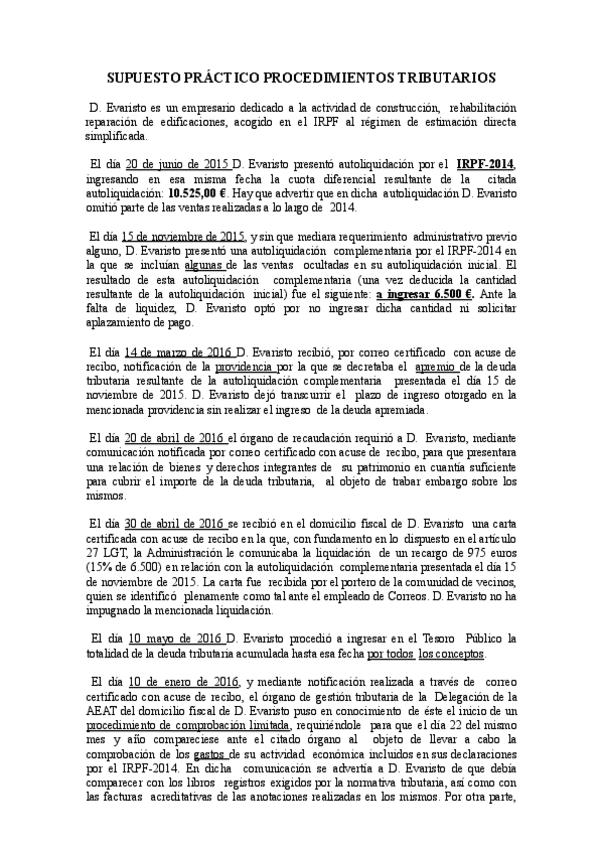 SUPUESTO PRÁCTICO PROCEDIMIENTOS TRIBUTARIOS

D. Evaristo es un empresario dedicado a la actividad de construcción, rehabilitación reparación de edificaciones, acogido en el IRPF al régimen de estimación directa simplificada.

El día 20 de junio de 2015 D. Evaristo presentó autoliquidación por el IRPF-2014, ingresando en esa misma fecha la cuota diferencial resultante de la citada autoliquidación: 10.525,00 €. Hay que advertir que en dicha autoliquidación D. Evaristo omitió parte de las ventas realizadas a lo largo de 2014.

El día 15 de noviembre de 2015, y sin que mediara requerimiento administrativo previo alguno, D. Evaristo presentó una autoliquidación complementaria por el IRPF-2014 en la que se incluían algunas de las ventas ocultadas en su autoliquidación inicial. El resultado de esta autoliquidación complementaria (una vez deducida la cantidad resultante de la autoliquidación inicial) fue el siguiente: a ingresar 6.500 €. Ante la falta de liquidez, D. Evaristo optó por no ingresar dicha cantidad ni solicitar aplazamiento de pago.

El día 14 de marzo de 2016 D. Evaristo recibió, por correo certificado con acuse de recibo, notificación de la providencia por la que se decretaba el apremio de la deuda tributaria resultante de la autoliquidación complementaria presentada el día 15 de noviembre de 2015. D. Evaristo dejó transcurrir el plazo de ingreso otorgado en la mencionada providencia sin realizar el ingreso de la deuda apremiada.

El día 20 de abril de 2016 el órgano de recaudación requirió a D. Evaristo, mediante comunicación notificada por correo certificado con acuse de recibo, para que presentara una relación de bienes y derechos integrantes de su patrimonio en cuantía suficiente para cubrir el importe de la deuda tributaria, al objeto de trabar embargo sobre los mismos.

El día 30 de abril de 2016 se recibió en el domicilio fiscal de D. Evaristo una carta certificada con acuse de recibo en la que, con fundamento en lo dispuesto en el artículo 27 LGT, la Administración le comunicaba la liquidación de un recargo de 975 euros (15% de 6.500) en relación con la autoliquidación complementaria presentada el día 15 de noviembre de 2015. La carta fue recibida por el portero de la comunidad de vecinos, quien se identificó plenamente como tal ante el empleado de Correos. D. Evaristo no ha impugnado la mencionada liquidación.

El día 10 mayo de 2016 D. Evaristo procedió a ingresar en el Tesoro Público la totalidad de la deuda tributaria acumulada hasta esa fecha por todos los conceptos.

El día 10 de enero de 2016, y mediante notificación realizada a través de correo certificado con acuse de recibo, el órgano de gestión tributaria de la Delegación de la AEAT del domicilio fiscal de D. Evaristo puso en conocimiento de éste el inicio de un procedimiento de comprobación limitada, requiriéndole para que el día 22 del mismo mes y año compareciese ante el citado órgano al objeto de llevar a cabo la comprobación de los gastos de su actividad económica incluidos en sus declaraciones por el IRPF-2014. En dicha comunicación se advertía a D. Evaristo de que debía comparecer con los libros registros exigidos por la normativa tributaria, así como con las facturas acreditativas de las anotaciones realizadas en los mismos. Por otra parte,